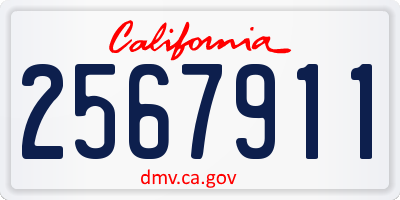 California

2567911

dmv.ca.gov